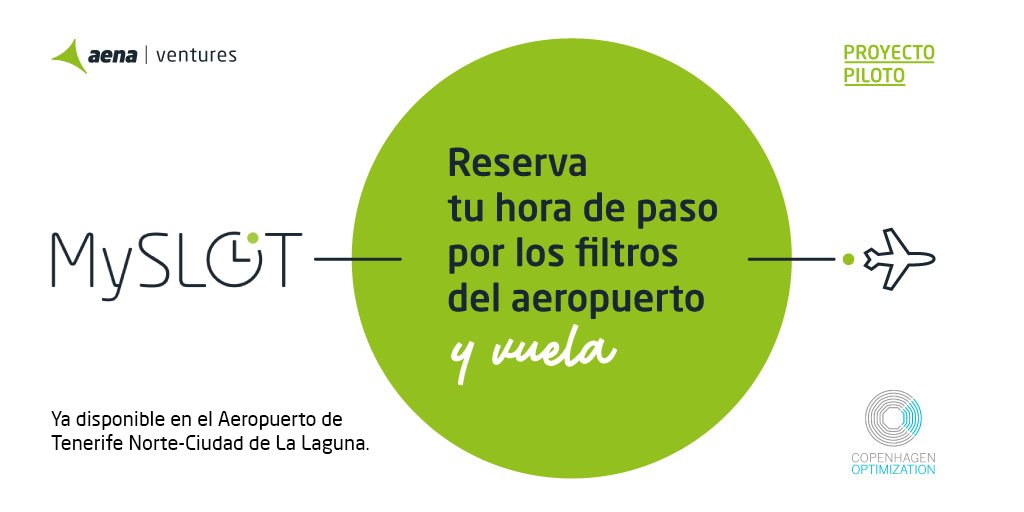 aena | ventures

PROYECTO PILOTO

MySLOT

Reserva tu hora de paso por los filtros del aeropuerto y vuela

Ya disponible en el Aeropuerto de Tenerife Norte-Ciudad de La Laguna.

COPENHAGEN OPTIMIZATION